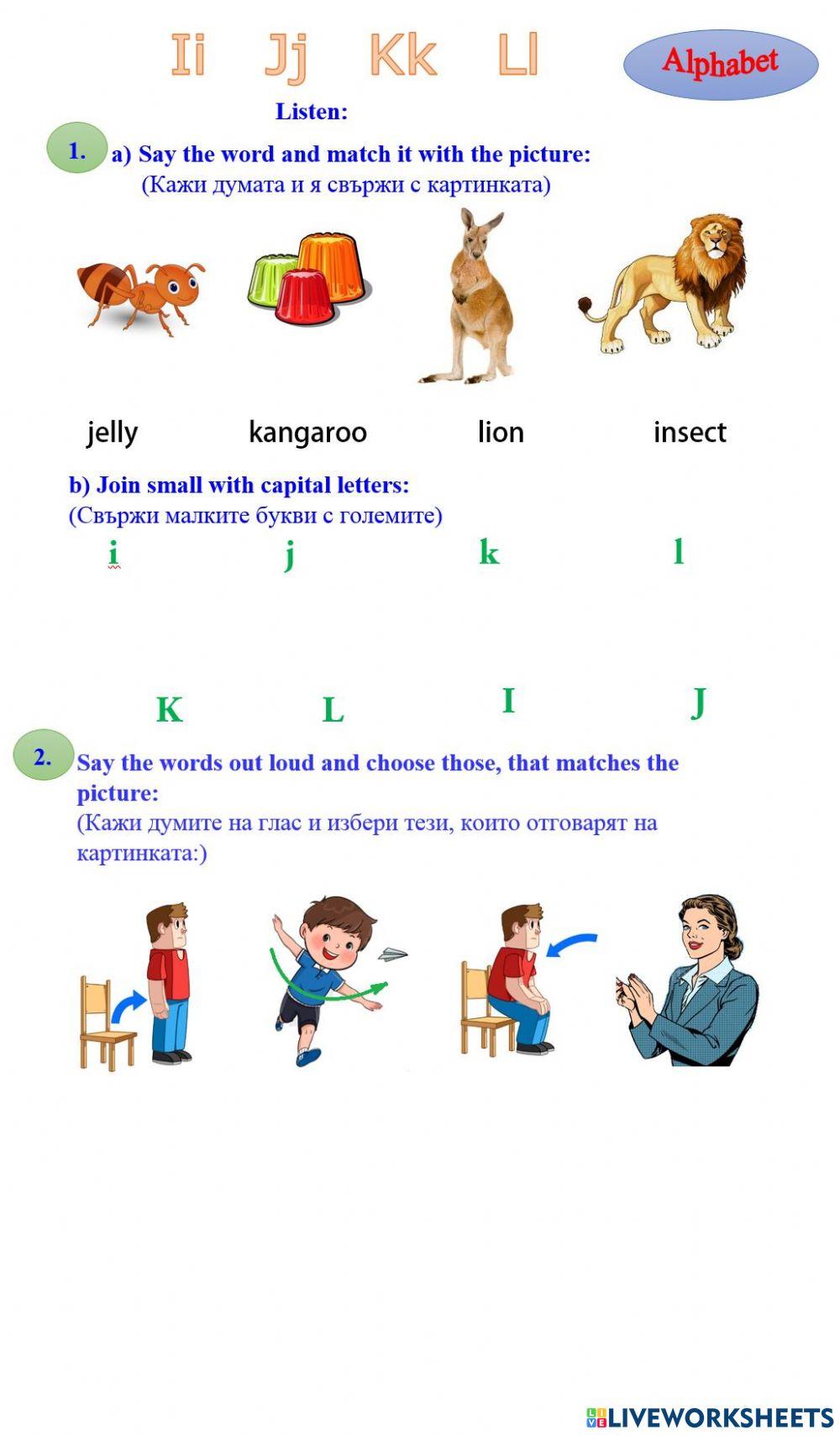 Ii Jj Kk Ll

Alphabet

Listen:

1. a) Say the word and match it with the picture:
(Кажи думата и я свържи с картинката)

jelly kangaroo lion insect

b) Join small with capital letters:
(Свържи малките букви с големите)

i j k l

K L I J

2. Say the words out loud and choose those, that matches the picture:
(Кажи думите на глас и избери тези, които отговарят на картинката:)

LIVEWORKSHEETS